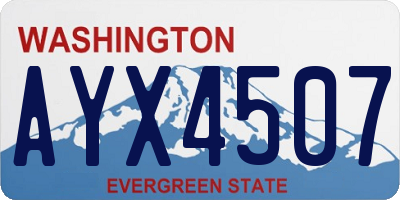 WASHINGTON

AYX4507

EVERGREEN STATE